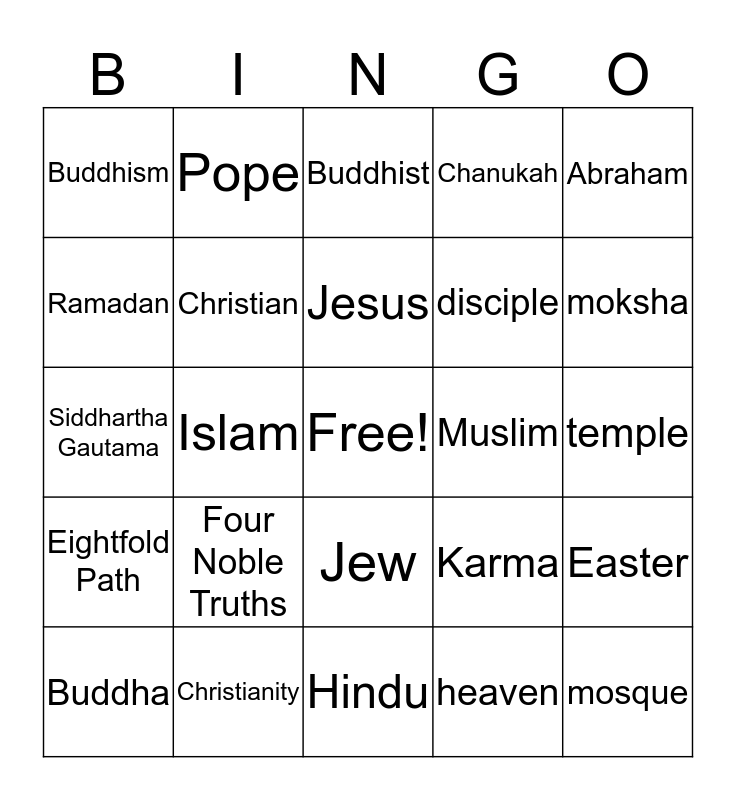 | B | I | N | G | O |
|---|---|---|---|---|
| Buddhism | Pope | Buddhist | Chanukah | Abraham |
| Ramadan | Christian | Jesus | disciple | moksha |
| Siddhartha Gautama | Islam | Free! | Muslim | temple |
| Eightfold Path | Four Noble Truths | Jew | Karma | Easter |
| Buddha | Christianity | Hindu | heaven | mosque |